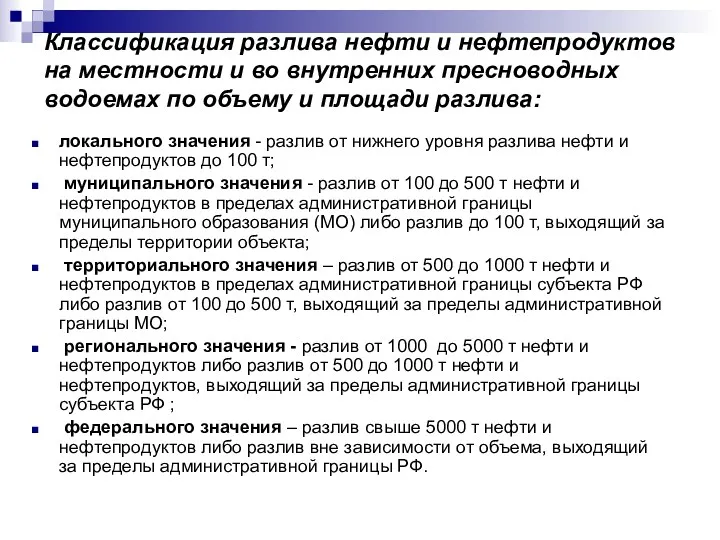 Классификация разлива нефти и нефтепродуктов на местности и во внутренних пресноводных водоемах по объему и площади разлива:

локального значения - разлив от нижнего уровня разлива нефти и нефтепродуктов до 100 т;

муниципального значения - разлив от 100 до 500 т нефти и нефтепродуктов в пределах административной границы муниципального образования (МО) либо разлив до 100 т, выходящий за пределы территории объекта;

территориального значения – разлив от 500 до 1000 т нефти и нефтепродуктов в пределах административной границы субъекта РФ либо разлив от 100 до 500 т, выходящий за пределы административной границы МО;

регионального значения - разлив от 1000 до 5000 т нефти и нефтепродуктов либо разлив от 500 до 1000 т нефти и нефтепродуктов, выходящий за пределы административной границы субъекта РФ ;

федерального значения – разлив свыше 5000 т нефти и нефтепродуктов либо разлив вне зависимости от объема, выходящий за пределы административной границы РФ.